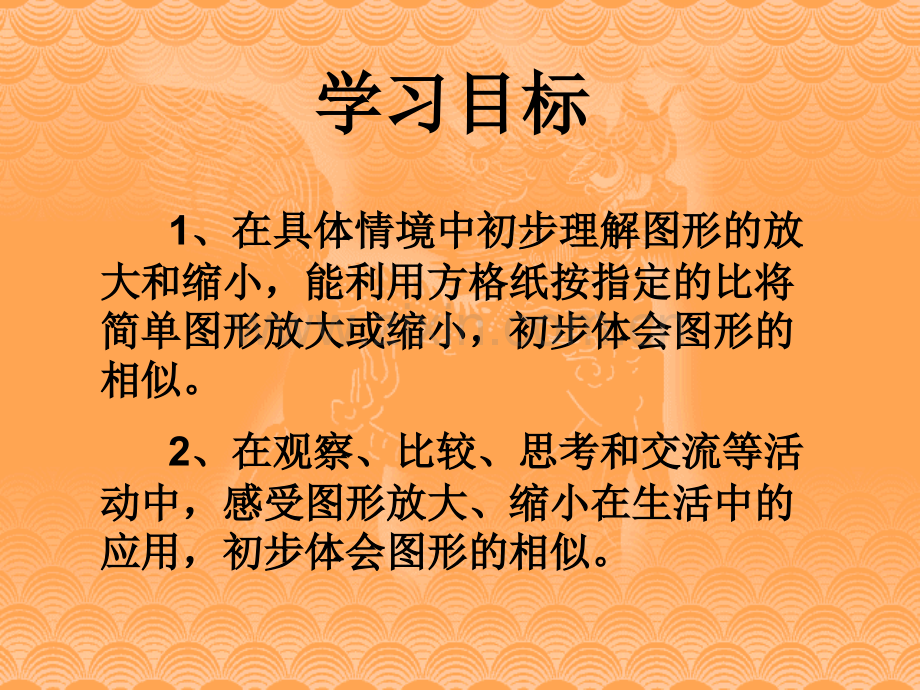 学习目标

1、在具体情境中初步理解图形的放大和缩小，能利用方格纸按指定的比将简单图形放大或缩小，初步体会图形的相似。

2、在观察、比较、思考和交流等活动中，感受图形放大、缩小在生活中的应用，初步体会图形的相似。